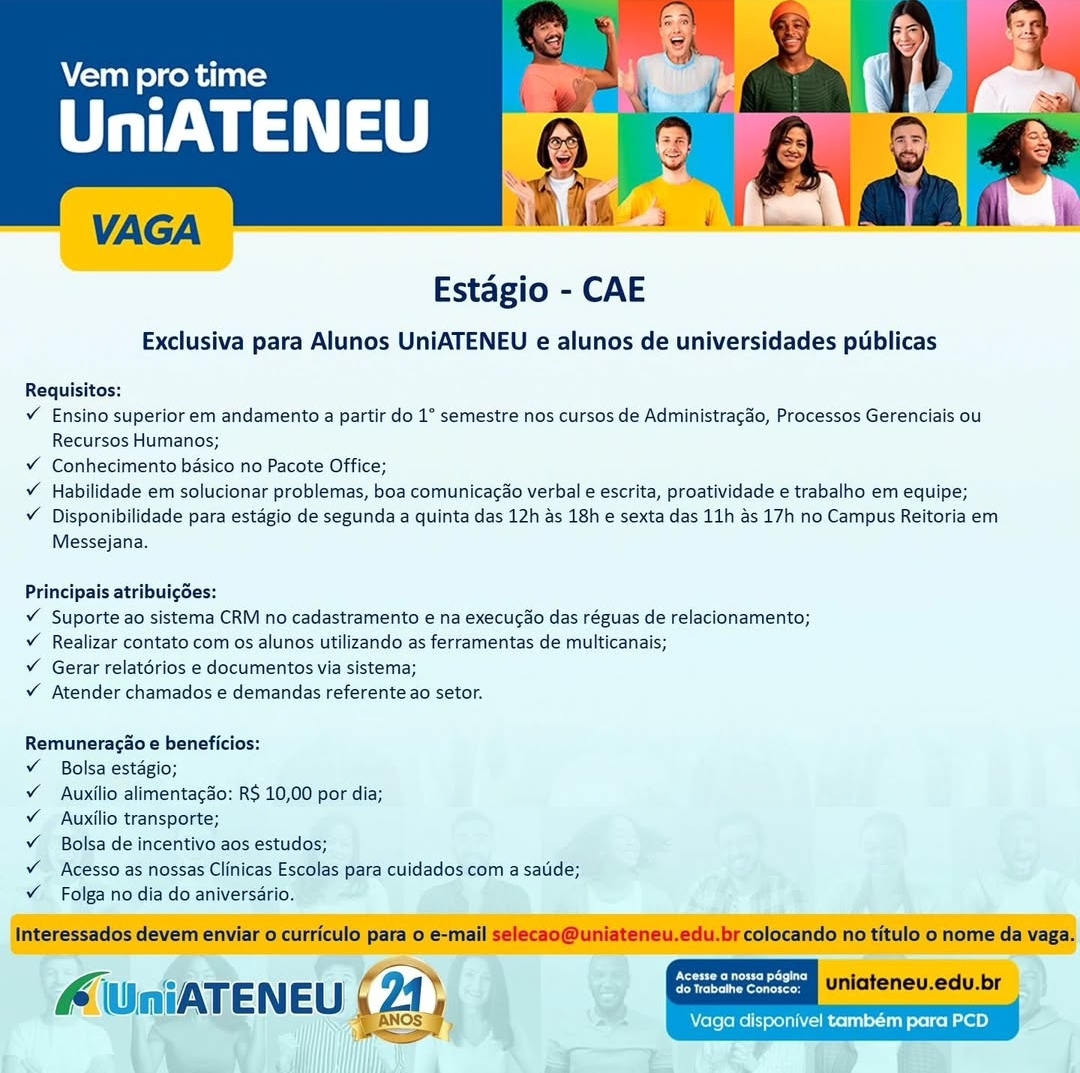 Vem pro time
UniATENEU

VAGA

Estágio - CAE

Exclusiva para Alunos UniATENEU e alunos de universidades públicas

Requisitos:
✓ Ensino superior em andamento a partir do 1° semestre nos cursos de Administração, Processos Gerenciais ou Recursos Humanos;
✓ Conhecimento básico no Pacote Office;
✓ Habilidade em solucionar problemas, boa comunicação verbal e escrita, proatividade e trabalho em equipe;
✓ Disponibilidade para estágio de segunda a quinta das 12h às 18h e sexta das 11h às 17h no Campus Reitoria em Messejana.

Principais atribuições:
✓ Suporte ao sistema CRM no cadastramento e na execução das réguas de relacionamento;
✓ Realizar contato com os alunos utilizando as ferramentas de multicanais;
✓ Gerar relatórios e documentos via sistema;
✓ Atender chamados e demandas referente ao setor.

Remuneração e benefícios:
✓ Bolsa estágio;
✓ Auxílio alimentação: R$ 10,00 por dia;
✓ Auxílio transporte;
✓ Bolsa de incentivo aos estudos;
✓ Acesso as nossas Clínicas Escolas para cuidados com a saúde;
✓ Folga no dia do aniversário.

Interessados devem enviar o currículo para o e-mail selecao@uniateneu.edu.br colocando no título o nome da vaga.

UniATENEU 21 ANOS

Acesse a nossa página do Trabalhe Conosco: uniateneu.edu.br

Vaga disponível também para PCD